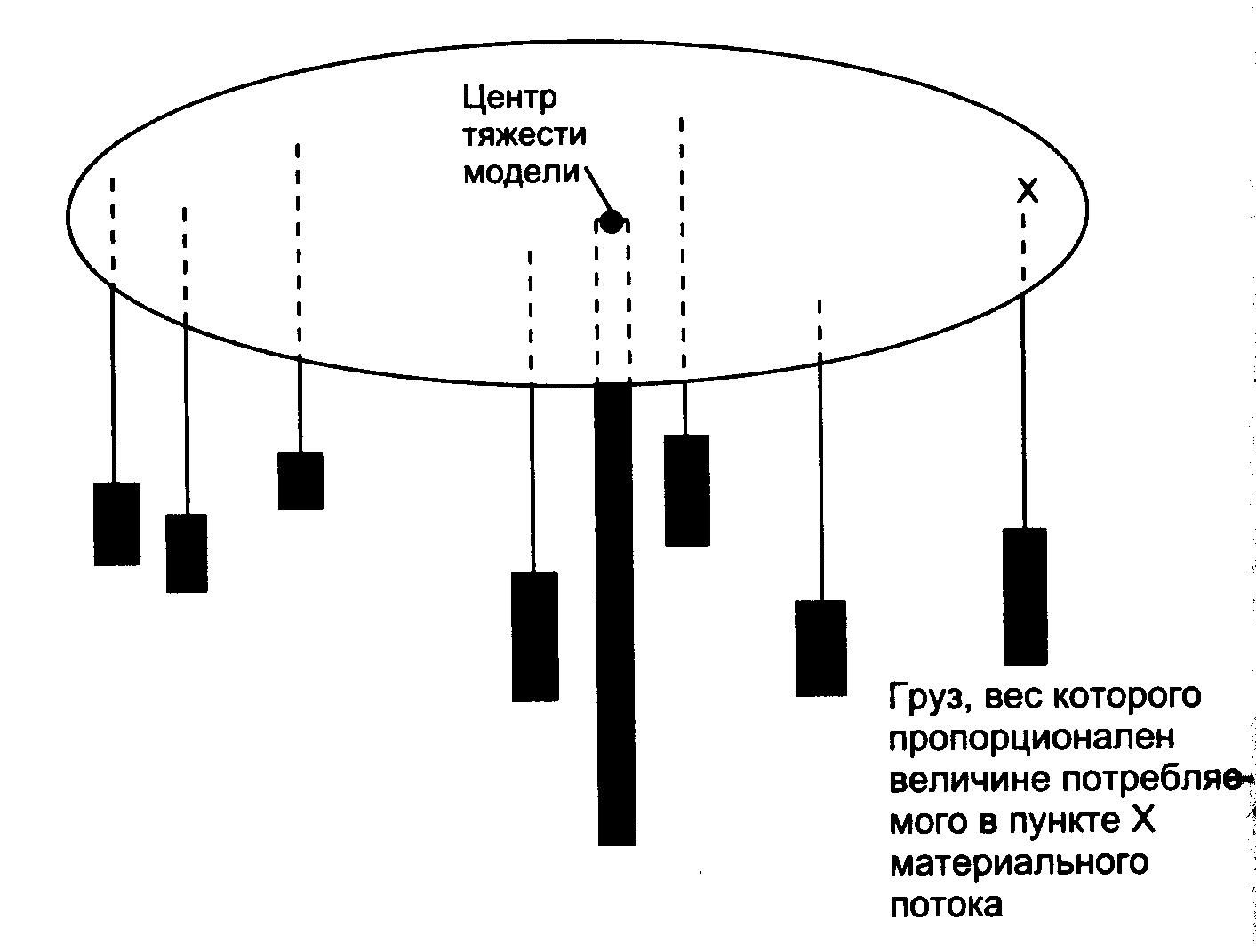 Центр тяжести модели

X

Груз, вес которого пропорционален величине потребляемого в пункте X материального потока